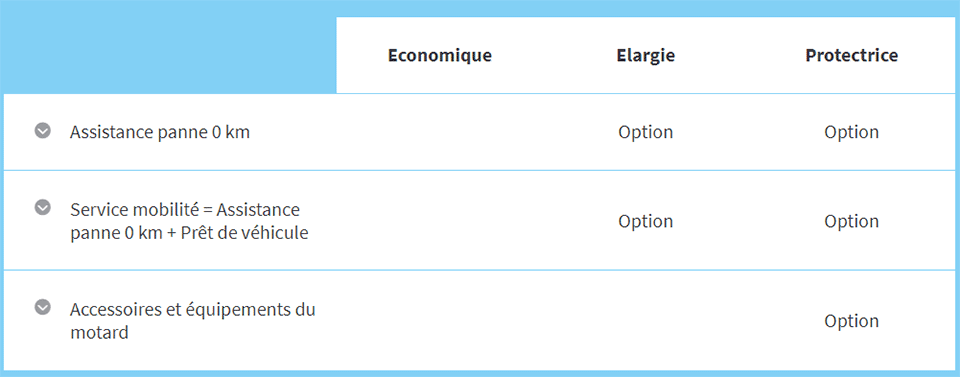 | | Economique | Elargie | Protectrice |
|---|---|---|---|
| Assistance panne 0 km | | Option | Option |
| Service mobilité = Assistance panne 0 km + Prêt de véhicule | | Option | Option |
| Accessoires et équipements du motard | | | Option |